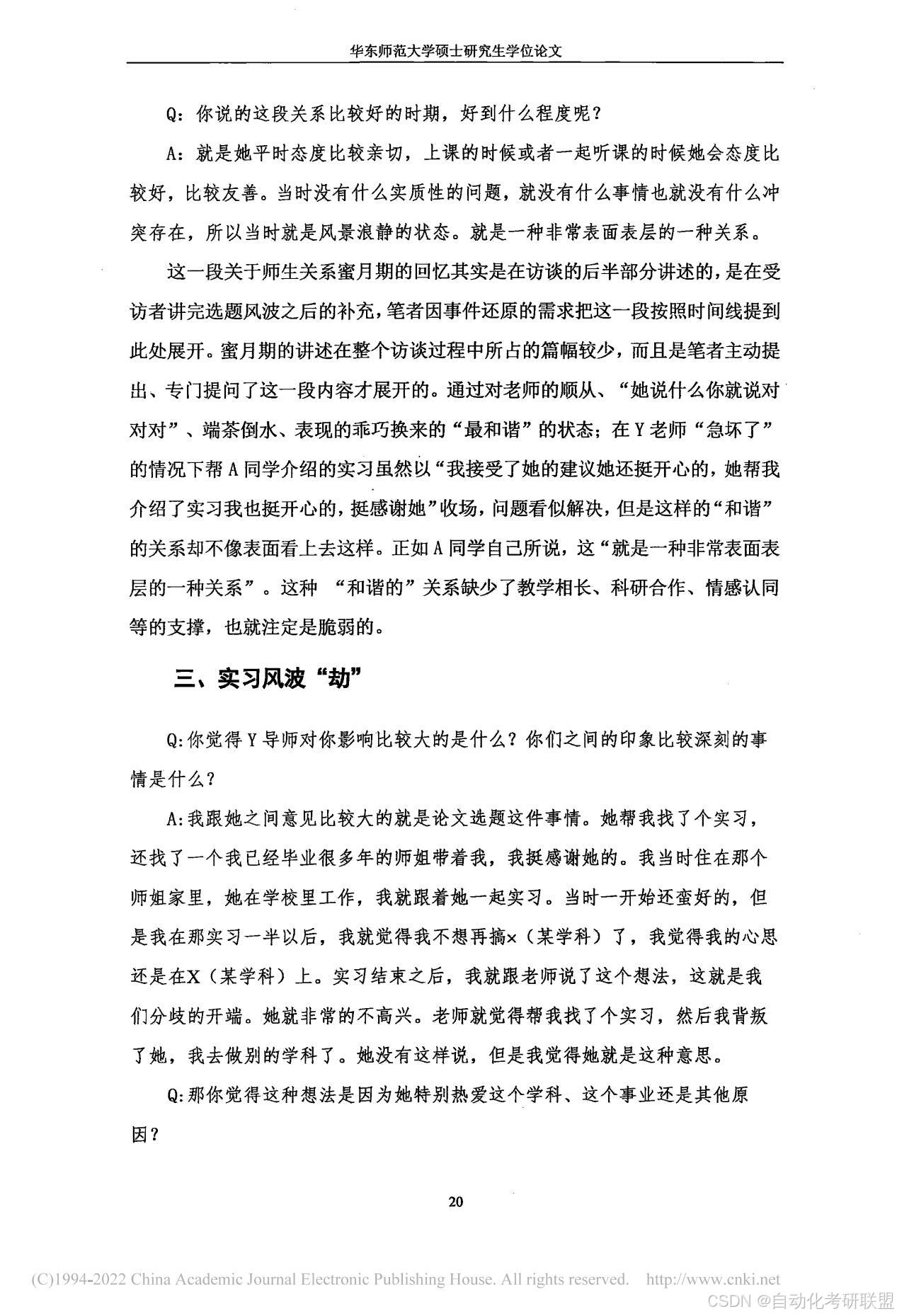 华东师范大学硕士研究生学位论文

Q：你说的这段关系比较好的时期，好到什么程度呢？

A：就是她平时态度比较亲切，上课的时候或者一起听课的时候她会态度比较好，比较友善。当时没有什么实质性的问题，就没有什么事情也就没有什么冲突存在，所以当时就是风景浪静的状态。就是一种非常表面表层的一种关系。

这一段关于师生关系蜜月期的回忆其实是在访谈的后半部分讲述的，是在受访者讲完选题风波之后的补充，笔者因事件还原的需求把这一段按照时间线提到此处展开。蜜月期的讲述在整个访谈过程中所占的篇幅较少，而且是笔者主动提出、专门提问了这一段内容才展开的。通过对老师的顺从、“她说什么你就说对对对”、端茶倒水、表现的乖巧换来的“最和谐”的状态；在Y老师“急坏了”的情况下帮A同学介绍的实习虽然以“我接受了她的建议她还挺开心的，她帮我介绍了实习我也挺开心的，挺感谢她”收场，问题看似解决，但是这样的“和谐”的关系却不像表面看上去这样。正如A同学自己所说，这“就是一种非常表面表层的一种关系”。这种 “和谐的”关系缺少了教学相长、科研合作、情感认同等的支撑，也就注定是脆弱的。

三、实习风波“劫”

Q:你觉得Y导师对你影响比较大的是什么？你们之间的印象比较深刻的事情是什么？

A:我跟她之间意见比较大的就是论文选题这件事情。她帮我找了个实习，还找了一个我已经毕业很多年的师姐带着我，我挺感谢她的。我当时住在那个师姐家里，她在学校里工作，我就跟着她一起实习。当时一开始还蛮好的，但是我在那实习一半以后，我就觉得我不想再搞×（某学科）了，我觉得我的心思还是在X（某学科）上。实习结束之后，我就跟老师说了这个想法，这就是我们分歧的开端。她就非常的不高兴。老师就觉得帮我找了个实习，然后我背叛了她，我去做别的学科了。她没有这样说，但是我觉得她就是这种意思。

Q:那你觉得这种想法是因为她特别热爱这个学科、这个事业还是其他原因？

20

(C)1994-2022 China Academic Journal Electronic Publishing House. All rights reserved. http://www.cnki.net

CSDN @自动化考研联盟